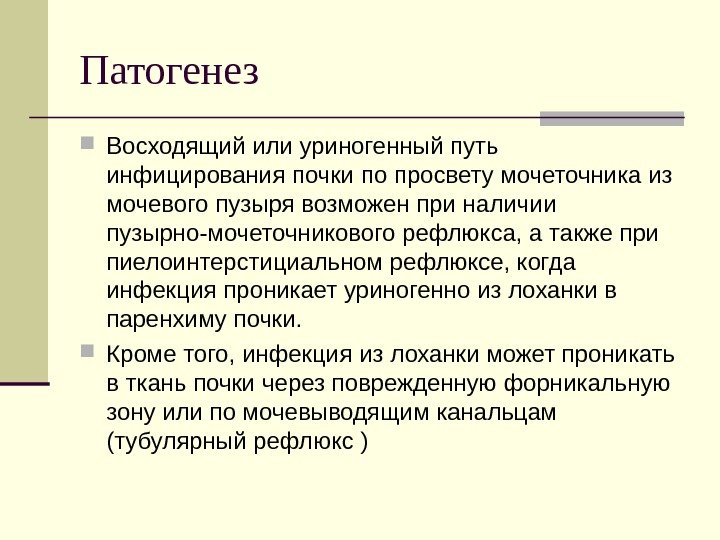 Патогенез

Восходящий или уриногенный путь инфицирования почки по просвету мочеточника из мочевого пузыря возможен при наличии пузырно-мочеточникового рефлюкса, а также при пиелоинтерстициальном рефлюксе, когда инфекция проникает уриногенно из лоханки в паренхиму почки.

Кроме того, инфекция из лоханки может проникать в ткань почки через поврежденную форникальную зону или по мочевыводящим канальцам (тубулярный рефлюкс )